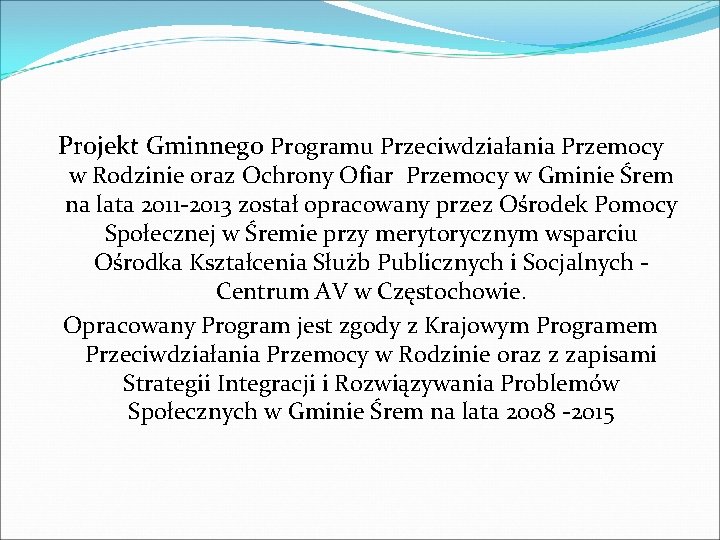 Projekt Gminnego Programu Przeciwdziałania Przemocy w Rodzinie oraz Ochrony Ofiar Przemocy w Gminie Śrem na lata 2011-2013 został opracowany przez Ośrodek Pomocy Społecznej w Śremie przy merytorycznym wsparciu Ośrodka Kształcenia Służb Publicznych i Socjalnych - Centrum AV w Częstochowie.

Opracowany Program jest zgody z Krajowym Programem Przeciwdziałania Przemocy w Rodzinie oraz z zapisami Strategii Integracji i Rozwiązywania Problemów Społecznych w Gminie Śrem na lata 2008 -2015